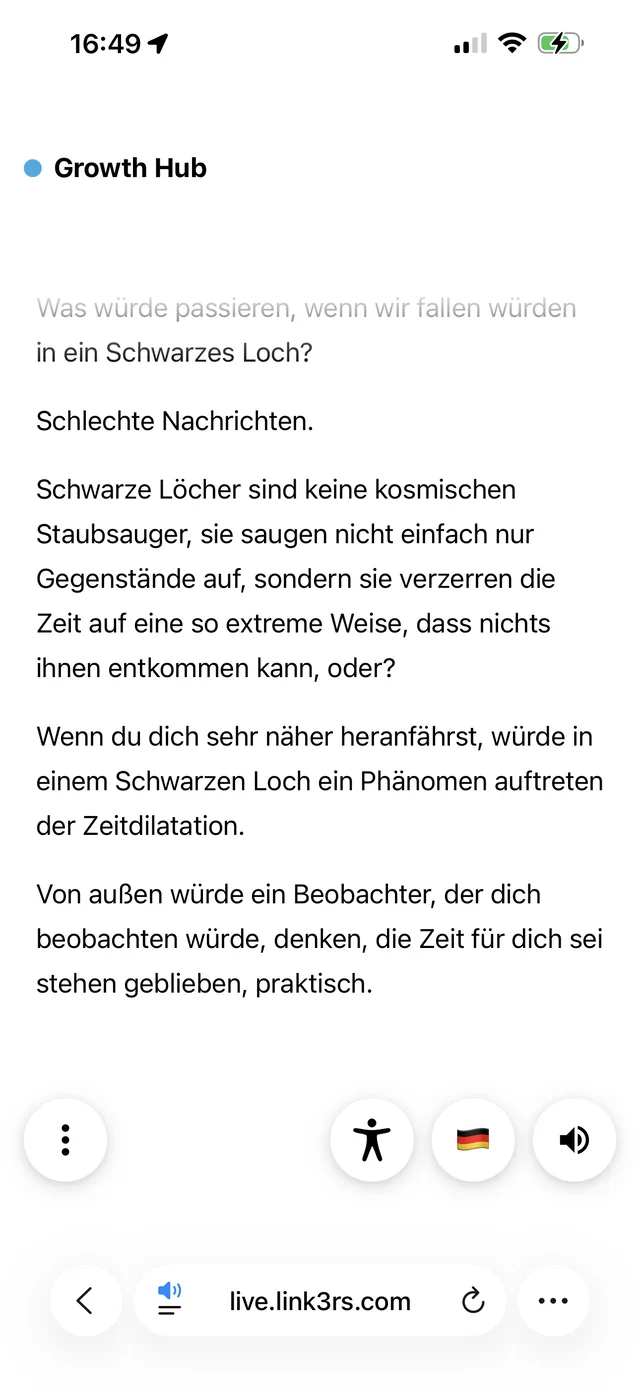 16:49

Growth Hub

Was würde passieren, wenn wir fallen würden in ein Schwarzes Loch?

Schlechte Nachrichten.

Schwarze Löcher sind keine kosmischen Staubsauger, sie saugen nicht einfach nur Gegenstände auf, sondern sie verzerren die Zeit auf eine so extreme Weise, dass nichts ihnen entkommen kann, oder?

Wenn du dich sehr näher heranfährst, würde in einem Schwarzen Loch ein Phänomen auftreten der Zeitdilatation.

Von außen würde ein Beobachter, der dich beobachten würde, denken, die Zeit für dich sei stehen geblieben, praktisch.

live.link3rs.com